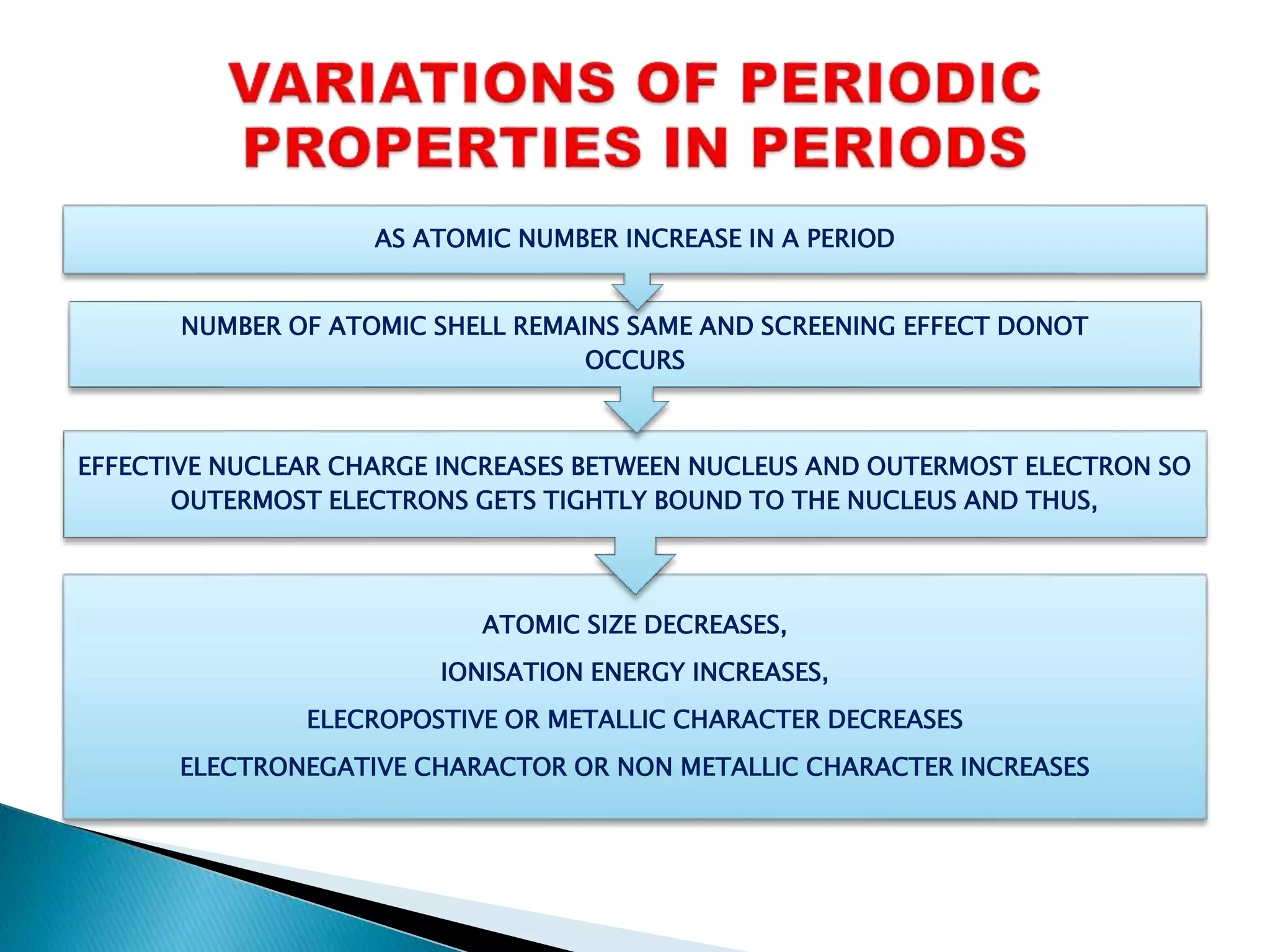 VARIATIONS OF PERIODIC PROPERTIES IN PERIODS

AS ATOMIC NUMBER INCREASE IN A PERIOD

NUMBER OF ATOMIC SHELL REMAINS SAME AND SCREENING EFFECT DONOT OCCURS

EFFECTIVE NUCLEAR CHARGE INCREASES BETWEEN NUCLEUS AND OUTERMOST ELECTRON SO OUTERMOST ELECTRONS GETS TIGHTLY BOUND TO THE NUCLEUS AND THUS,

ATOMIC SIZE DECREASES,

IONISATION ENERGY INCREASES,

ELECROPOSTIVE OR METALLIC CHARACTER DECREASES

ELECTRONEGATIVE CHARACTOR OR NON METALLIC CHARACTER INCREASES